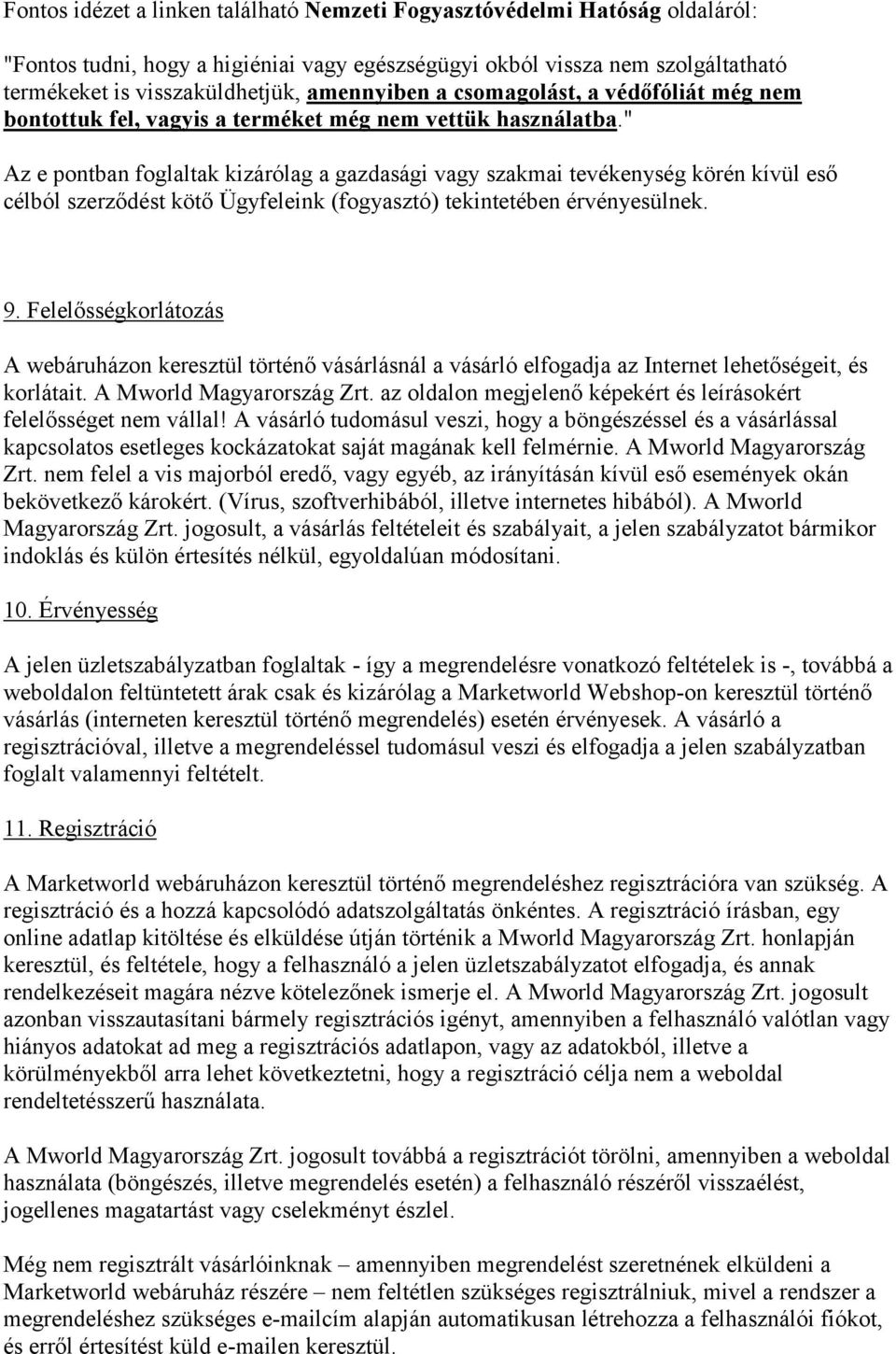 Fontos idézet a linken található Nemzeti Fogyasztóvédelmi Hatóság oldaláról:

"Fontos tudni, hogy a higiéniai vagy egészségügyi okból vissza nem szolgáltatható termékeket is visszaküldhetjük, amennyiben a csomagolást, a védőfóliát még nem bontottuk fel, vagyis a terméket még nem vettük használatba."

Az e pontban foglaltak kizárólag a gazdasági vagy szakmai tevékenység körén kívül eső célból szerződést kötő Ügyfeleink (fogyasztó) tekintetében érvényesülnek.

9. Felelősségkorlátozás

A webáruházon keresztül történő vásárlásnál a vásárló elfogadja az Internet lehetőségeit, és korlátait. A Mworld Magyarország Zrt. az oldalon megjelenő képekért és leírásokért felelősséget nem vállal! A vásárló tudomásul veszi, hogy a böngészéssel és a vásárlással kapcsolatos esetleges kockázatokat saját magának kell felmérnie. A Mworld Magyarország Zrt. nem felel a vis majorból eredő, vagy egyéb, az irányításán kívül eső események okán bekövetkező károkért. (Vírus, szoftverhibából, illetve internetes hibából). A Mworld Magyarország Zrt. jogosult, a vásárlás feltételeit és szabályait, a jelen szabályzatot bármikor indoklás és külön értesítés nélkül, egyoldalúan módosítani.

10. Érvényesség

A jelen üzletszabályzatban foglaltak - így a megrendelésre vonatkozó feltételek is -, továbbá a weboldalon feltüntetett árak csak és kizárólag a Marketworld Webshop-on keresztül történő vásárlás (interneten keresztül történő megrendelés) esetén érvényesek. A vásárló a regisztrációval, illetve a megrendeléssel tudomásul veszi és elfogadja a jelen szabályzatban foglalt valamennyi feltételt.

11. Regisztráció

A Marketworld webáruházon keresztül történő megrendeléshez regisztrációra van szükség. A regisztráció és a hozzá kapcsolódó adatszolgáltatás önkéntes. A regisztráció írásban, egy online adatlap kitöltése és elküldése útján történik a Mworld Magyarország Zrt. honlapján keresztül, és feltétele, hogy a felhasználó a jelen üzletszabályzatot elfogadja, és annak rendelkezéseit magára nézve kötelezőnek ismerje el. A Mworld Magyarország Zrt. jogosult azonban visszautasítani bármely regisztrációs igényt, amennyiben a felhasználó valótlan vagy hiányos adatokat ad meg a regisztrációs adatlapon, vagy az adatokból, illetve a körülményekből arra lehet következtetni, hogy a regisztráció célja nem a weboldal rendeltetésszerű használata.

A Mworld Magyarország Zrt. jogosult továbbá a regisztrációt törölni, amennyiben a weboldal használata (böngészés, illetve megrendelés esetén) a felhasználó részéről visszaélést, jogellenes magatartást vagy cselekményt észlel.

Még nem regisztrált vásárlóinknak – amennyiben megrendelést szeretnének elküldeni a Marketworld webáruház részére – nem feltétlen szükséges regisztrálniuk, mivel a rendszer a megrendeléshez szükséges e-mailcím alapján automatikusan létrehozza a felhasználói fiókot, és erről értesítést küld e-mailen keresztül.